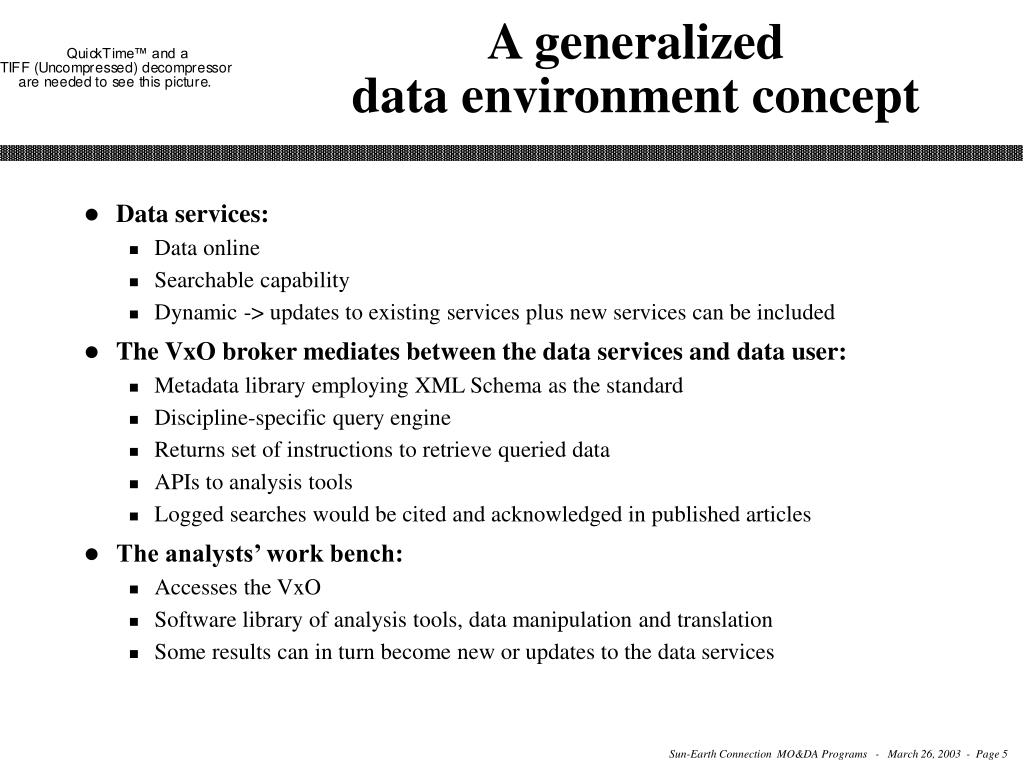 QuickTime™ and a
TIFF (Uncompressed) decompressor
are needed to see this picture.

A generalized
data environment concept

- Data services:
  - Data online
  - Searchable capability
  - Dynamic -> updates to existing services plus new services can be included
- The VxO broker mediates between the data services and data user:
  - Metadata library employing XML Schema as the standard
  - Discipline-specific query engine
  - Returns set of instructions to retrieve queried data
  - APIs to analysis tools
  - Logged searches would be cited and acknowledged in published articles
- The analysts' work bench:
  - Accesses the VxO
  - Software library of analysis tools, data manipulation and translation
  - Some results can in turn become new or updates to the data services

Sun-Earth Connection MO&DA Programs - March 26, 2003 - Page 5